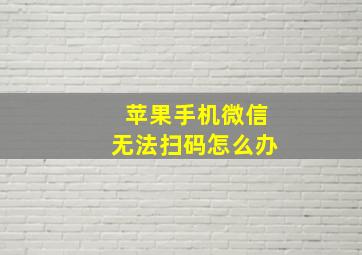 苹果手机微信
无法扫码怎么办